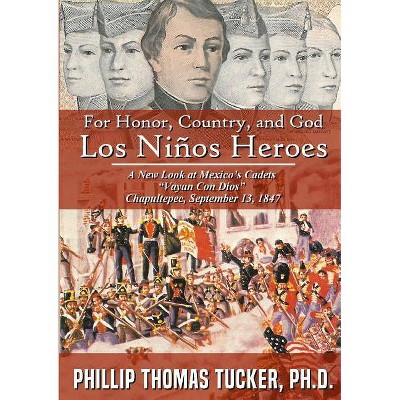 For Honor, Country, and God
Los Niños Heroes

A New Look at Mexico's Cadets
"Vayan Con Dios"
Chapultepec, September 13, 1847

PHILLIP THOMAS TUCKER, PH.D.